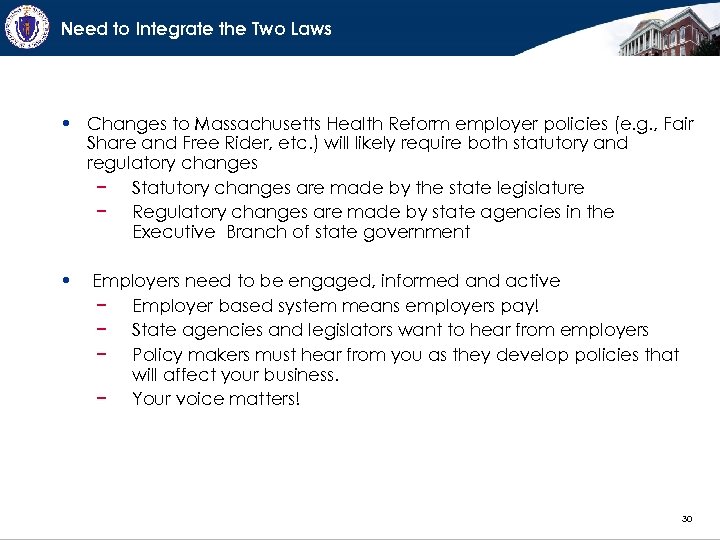 Need to Integrate the Two Laws

• Changes to Massachusetts Health Reform employer policies (e.g., Fair Share and Free Rider, etc.) will likely require both statutory and regulatory changes
  − Statutory changes are made by the state legislature
  − Regulatory changes are made by state agencies in the Executive Branch of state government

• Employers need to be engaged, informed and active
  − Employer based system means employers pay!
  − State agencies and legislators want to hear from employers
  − Policy makers must hear from you as they develop policies that will affect your business.
  − Your voice matters!

30